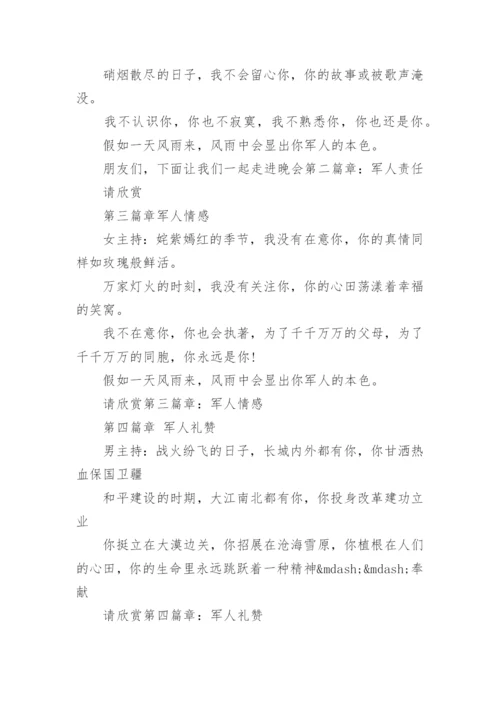 硝烟散尽的日子，我不会留心你，你的故事或被歌声淹没。

我不认识你，你也不寂寞，我不熟悉你，你也还是你。

假如一天风雨来，风雨中会显出你军人的本色。

朋友们，下面让我们一起走进晚会第二篇章：军人责任

请欣赏

第三篇章军人情感

女主持：姹紫嫣红的季节，我没有在意你，你的真情同样如玫瑰般鲜活。

万家灯火的时刻，我没有关注你，你的心田荡漾着幸福的笑窝。

我不在意你，你也会执著，为了千千万万的父母，为了千千万万的同胞，你永远是你！

假如一天风雨来，风雨中会显出你军人的本色。

请欣赏第三篇章：军人情感

第四篇章 军人礼赞

男主持：战火纷飞的日子，长城内外都有你，你甘洒热血保国卫疆

和平建设的时期，大江南北都有你，你投身改革建功立业

你挺立在大漠边关，你招展在沧海雪原，你植根在人们的心田，你的生命里永远跳跃着一种精神&mdash;&mdash;奉献

请欣赏第四篇章：军人礼赞